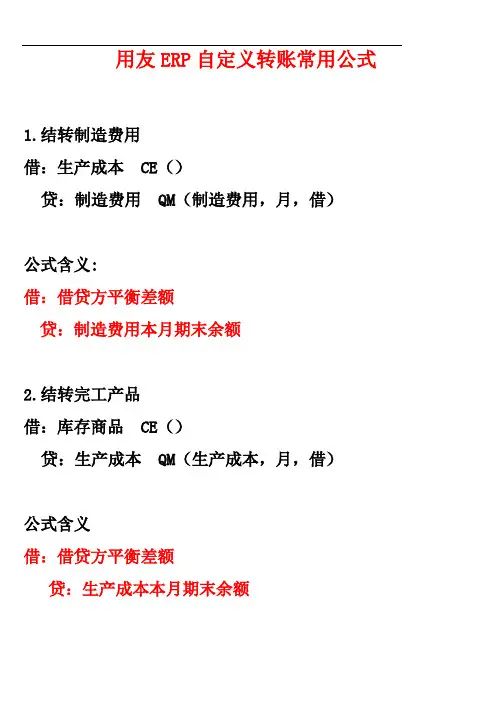 用友 ERP 自定义转账常用公式

1.结转制造费用

借：生产成本　CE（）

贷：制造费用　QM（制造费用，月，借）

公式含义：

借：借贷方平衡差额

贷：制造费用本月期末余额

2.结转完工产品

借：库存商品　CE（）

贷：生产成本　QM（生产成本，月，借）

公式含义

借：借贷方平衡差额

贷：生产成本本月期末余额